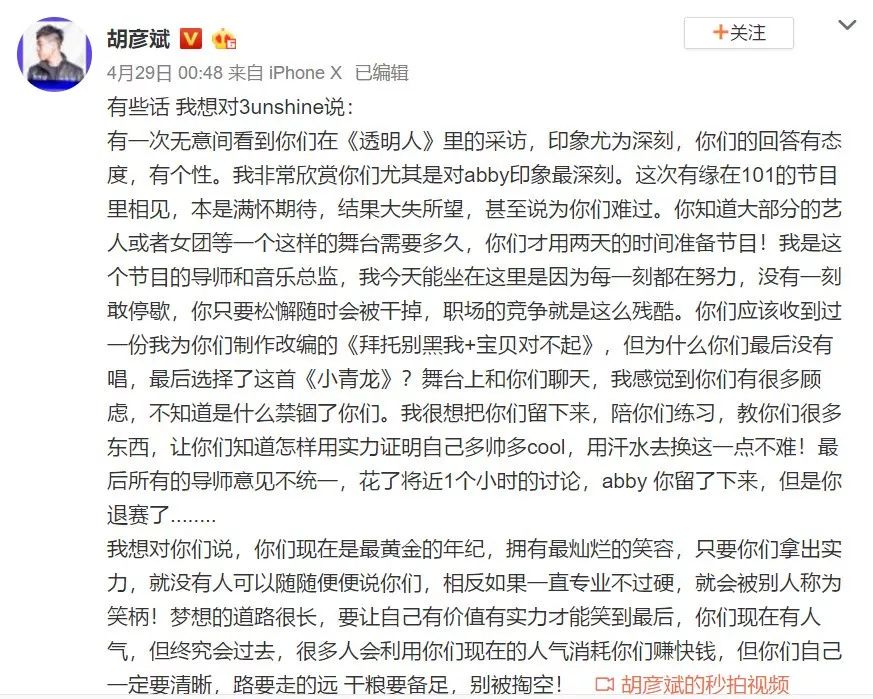 胡彦斌

+关注

4月29日 00:48 来自 iPhone X 已编辑

有些话 我想对3unshine说:
有一次无意间看到你们在《透明人》里的采访，印象尤为深刻，你们的回答有态度，有个性。我非常欣赏你们尤其是对abby印象最深刻。这次有缘在101的节目里相见，本是满怀期待，结果大失所望，甚至说为你们难过。你知道大部分的艺人或者女团等一个这样的舞台需要多久，你们才用两天的时间准备节目！我是这个节目的导师和音乐总监，我今天能坐在这里是因为每一刻都在努力，没有一刻敢停歇，你只要松懈随时会被干掉，职场的竞争就是这么残酷。你们应该收到过一份我为你们制作改编的《拜托别黑我+宝贝对不起》，但为什么你们最后没有唱，最后选择了这首《小青龙》？舞台上和你们聊天，我感觉到你们有很多顾虑，不知道是什么禁锢了你们。我很想把你们留下来，陪你们练习，教你们很多东西，让你们知道怎样用实力证明自己多帅多cool，用汗水去换这一点不难！最后所有的导师意见不统一，花了将近1个小时的讨论，abby 你留了下来，但是你退赛了........
我想对你们说，你们现在是最黄金的年纪，拥有最灿烂的笑容，只要你们拿出实力，就没有人可以随随便便说你们，相反如果一直专业不过硬，就会被别人称为笑柄！梦想的道路很长，要让自己有价值有实力才能笑到最后，你们现在有人气，但终究会过去，很多人会利用你们现在的人气消耗你们赚快钱，但你们自己一定要清晰，路要走的远 干粮要备足，别被掏空！ 胡彦斌的秒拍视频